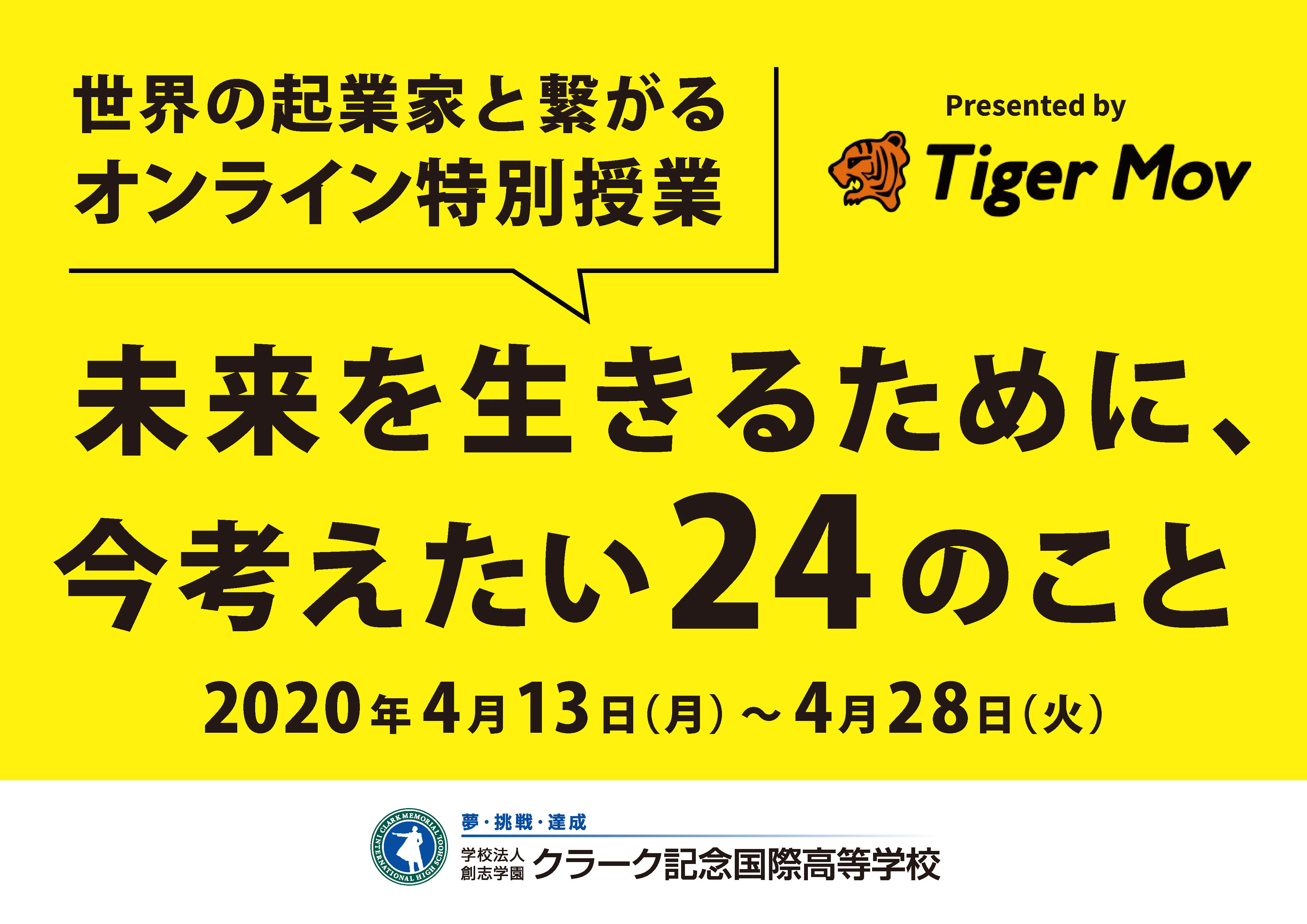 世界の起業家と繋がる
オンライン特別授業

Presented by
Tiger Mov

未来を生きるために、
今考えたい24のこと

2020年4月13日(月)～4月28日(火)

CLARK MEMORIAL INTERNATIONAL HIGH SCHOOL

夢・挑戦・達成
学校法人 創志学園 クラーク記念国際高等学校